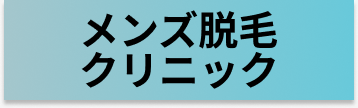 メンズ脱毛
クリニック